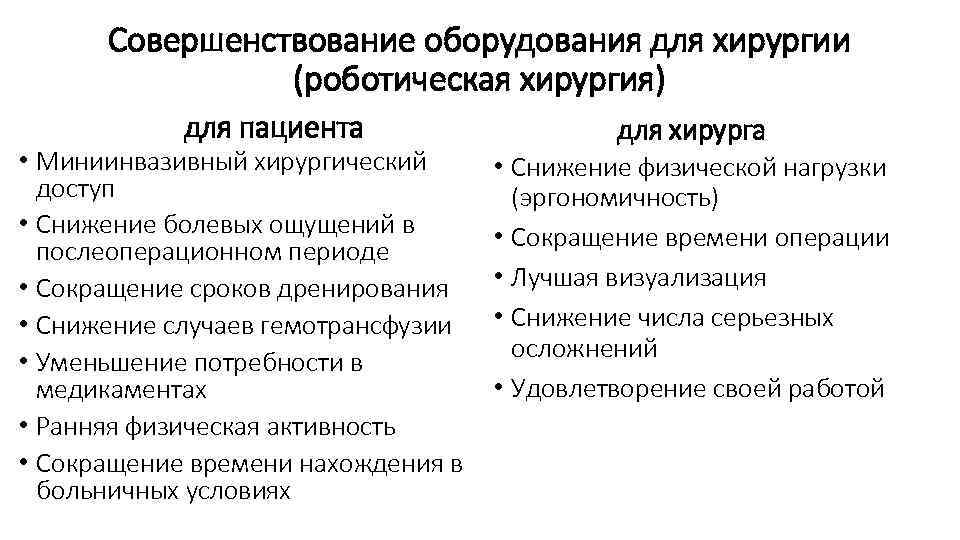 Совершенствование оборудования для хирургии (роботическая хирургия)

для пациента

• Миниинвазивный хирургический доступ
• Снижение болевых ощущений в послеоперационном периоде
• Сокращение сроков дренирования
• Снижение случаев гемотрансфузии
• Уменьшение потребности в медикаментах
• Ранняя физическая активность
• Сокращение времени нахождения в больничных условиях

для хирурга

• Снижение физической нагрузки (эргономичность)
• Сокращение времени операции
• Лучшая визуализация
• Снижение числа серьезных осложнений
• Удовлетворение своей работой